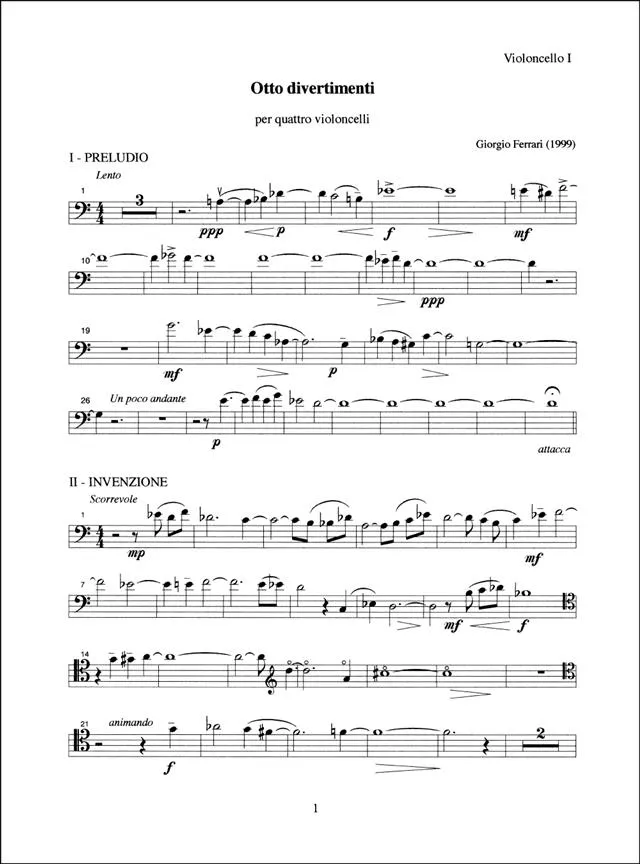 Violoncello I

Otto divertimenti

per quattro violoncelli

Giorgio Ferrari (1999)

I - PRELUDIO

Lento

1

3

ppp

p

f

mf

10

ppp

19

mf

p

26

Un poco andante

p

attacca

II - INVENZIONE

Scorrevole

1

mp

mf

7

mf

f

14

21

animando

f

2

1